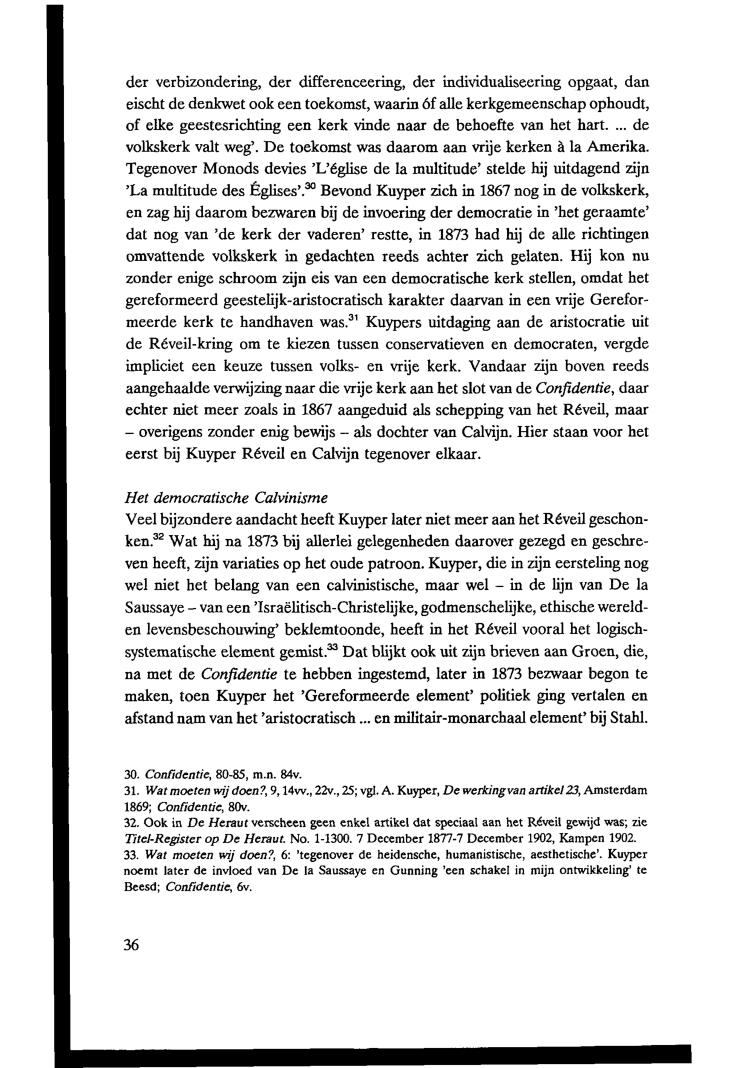 der verbizondering, der differenceering, der individualiseering opgaat, dan eischt de denkwet ook een toekomst, waarin óf alle kerkgemeenschap ophoudt, of elke geestesrichting een kerk vinde naar de behoefte van het hart. ... de volkskerk valt weg'. De toekomst was daarom aan vrije kerken à la Amerika. Tegenover Monods devies 'L'église de la multitude' stelde hij uitdagend zijn 'La multitude des Églises'.$^{30}$ Bevond Kuyper zich in 1867 nog in de volkskerk, en zag hij daarom bezwaren bij de invoering der democratie in 'het geraamte' dat nog van 'de kerk der vaderen' restte, in 1873 had hij de alle richtingen omvattende volkskerk in gedachten reeds achter zich gelaten. Hij kon nu zonder enige schroom zijn eis van een democratische kerk stellen, omdat het gereformeerd geestelijk-aristocratisch karakter daarvan in een vrije Gereformeerde kerk te handhaven was.$^{31}$ Kuypers uitdaging aan de aristocratie uit de Réveil-kring om te kiezen tussen conservatieven en democraten, vergde impliciet een keuze tussen volks- en vrije kerk. Vandaar zijn boven reeds aangehaalde verwijzing naar die vrije kerk aan het slot van de Confidentie, daar echter niet meer zoals in 1867 aangeduid als schepping van het Réveil, maar – overigens zonder enig bewijs – als dochter van Calvijn. Hier staan voor het eerst bij Kuyper Réveil en Calvijn tegenover elkaar.

Het democratische Calvinisme
Veel bijzondere aandacht heeft Kuyper later niet meer aan het Réveil geschonken.$^{32}$ Wat hij na 1873 bij allerlei gelegenheden daarover gezegd en geschreven heeft, zijn variaties op het oude patroon. Kuyper, die in zijn eersteling nog wel niet het belang van een calvinistische, maar wel – in de lijn van De la Saussaye – van een 'Israëlitisch-Christelijke, godmenschelijke, ethische wereld- en levensbeschouwing' beklemtoonde, heeft in het Réveil vooral het logisch-systematische element gemist.$^{33}$ Dat blijkt ook uit zijn brieven aan Groen, die, na met de Confidentie te hebben ingestemd, later in 1873 bezwaar begon te maken, toen Kuyper het 'Gereformeerde element' politiek ging vertalen en afstand nam van het 'aristocratisch ... en militair-monarchaal element' bij Stahl.

30. Confidentie, 80-85, m.n. 84v.
31. Wat moeten wij doen?, 9, 14vv., 22v., 25; vgl. A. Kuyper, De werking van artikel 23, Amsterdam 1869; Confidentie, 80v.
32. Ook in De Heraut verscheen geen enkel artikel dat speciaal aan het Réveil gewijd was; zie Titel-Register op De Heraut. No. 1-1300. 7 December 1877-7 December 1902, Kampen 1902.
33. Wat moeten wij doen?, 6: 'tegenover de heidensche, humanistische, aesthetische'. Kuyper noemt later de invloed van De la Saussaye en Gunning 'een schakel in mijn ontwikkeling' te Beesd; Confidentie, 6v.

36